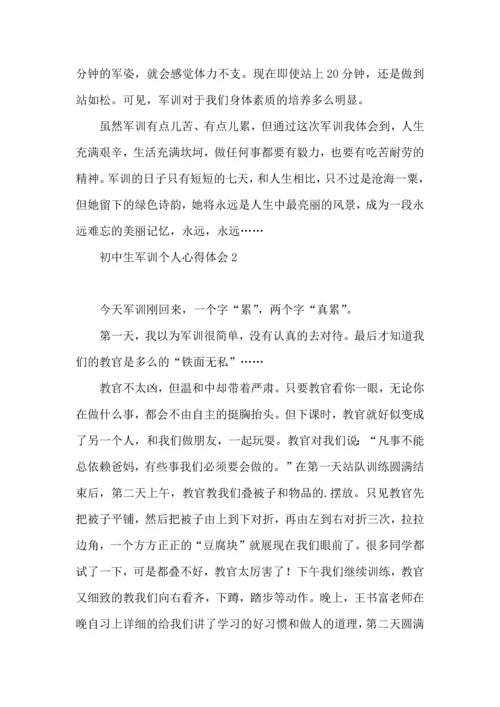 分钟的军姿，就会感觉体力不支。现在即使站上 20 分钟，还是做到站如松。可见，军训对于我们身体素质的培养多么明显。

虽然军训有点儿苦、有点儿累，但通过这次军训我体会到，人生充满艰辛，生活充满坎坷，做任何事都要有毅力，也要有吃苦耐劳的精神。军训的日子只有短短的七天，和人生相比，只不过是沧海一粟，但她留下的绿色诗韵，她将永远是人生中最亮丽的风景，成为一段永远难忘的美丽记忆，永远，永远……

初中生军训个人心得体会 2

今天军训刚回来，一个字“累”，两个字“真累”。

第一天，我以为军训很简单，没有认真的去对待。最后才知道我们的教官是多么的“铁面无私”……

教官不太凶，但温和中却带着严肃。只要教官看你一眼，无论你在做什么事，都会不由自主的挺胸抬头。但下课时，教官就好似变成了另一个人，和我们做朋友，一起玩耍。教官对我们说：“凡事不能总依赖爸妈，有些事我们必须要会做的。”在第一天站队训练圆满结束后，第二天上午，教官教我们叠被子和物品的.摆放。只见教官先把被子平铺，然后把被子由上到下对折，再由左到右对折三次，拉拉边角，一个方方正正的“豆腐块”就展现在我们眼前了。很多同学都试了一下，可是都叠不好，教官太厉害了！下午我们继续训练，教官又细致的教我们向右看齐，下蹲，踏步等动作。晚上，王书富老师在晚自习上详细的给我们讲了学习的好习惯和做人的道理，第二天圆满